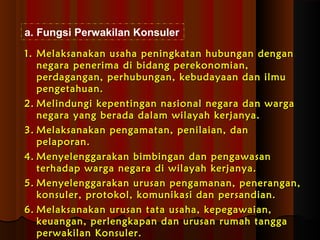 a. Fungsi Perwakilan Konsuler

1. Melaksanakan usaha peningkatan hubungan dengan negara penerima di bidang perekonomian, perdagangan, perhubungan, kebudayaan dan ilmu pengetahuan.
2. Melindungi kepentingan nasional negara dan warga negara yang berada dalam wilayah kerjanya.
3. Melaksanakan pengamatan, penilaian, dan pelaporan.
4. Menyelenggarakan bimbingan dan pengawasan terhadap warga negara di wilayah kerjanya.
5. Menyelenggarakan urusan pengamanan, penerangan, konsuler, protokol, komunikasi dan persandian.
6. Melaksanakan urusan tata usaha, kepegawaian, keuangan, perlengkapan dan urusan rumah tangga perwakilan Konsuler.